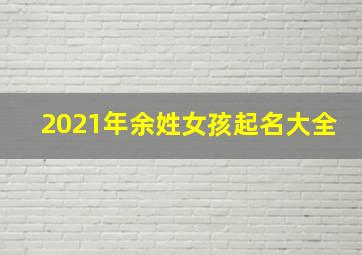 2021年余姓女孩起名大全